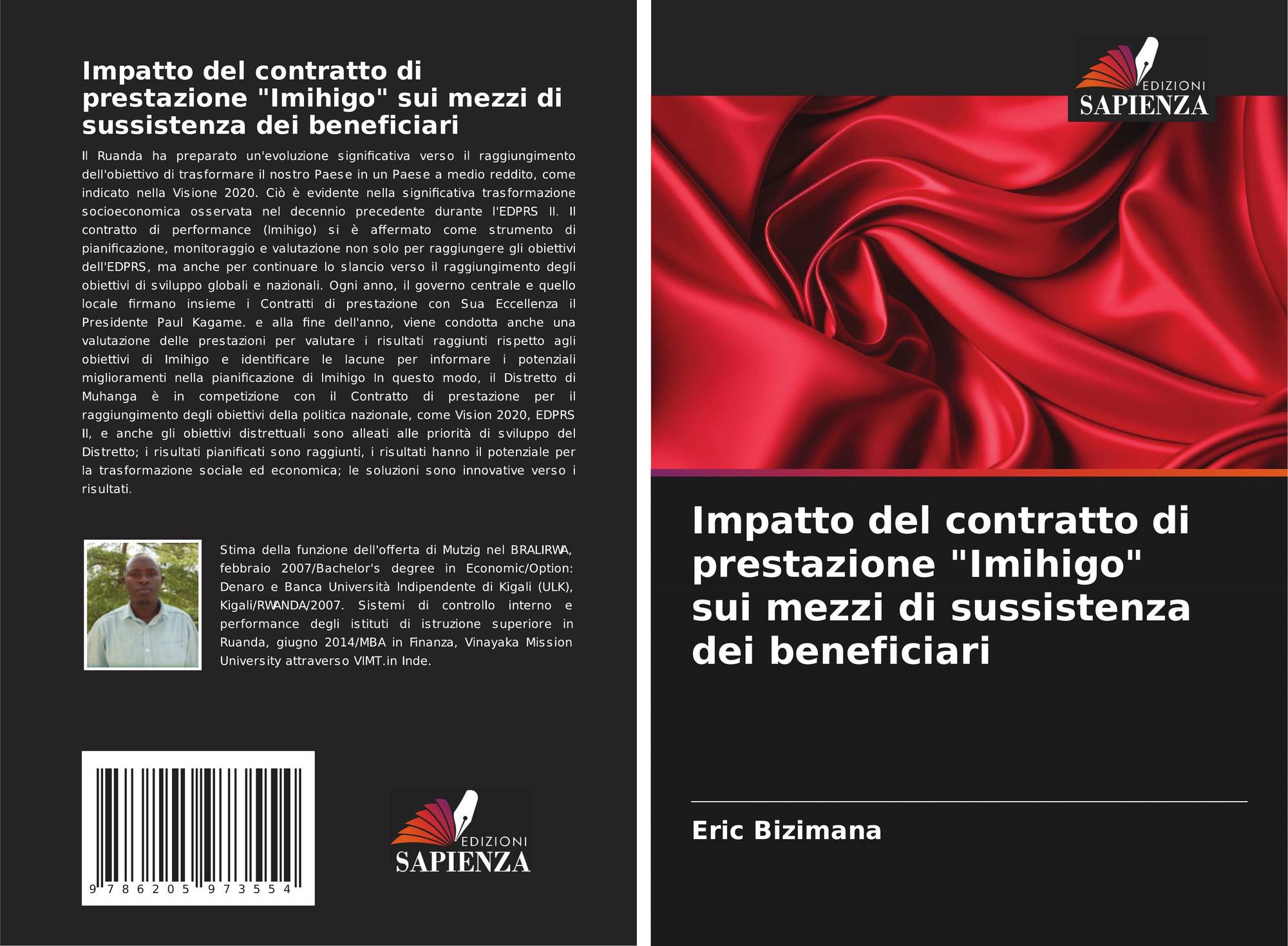 Impatto del contratto di prestazione "Imihigo" sui mezzi di sussistenza dei beneficiari

Il Ruanda ha preparato un'evoluzione significativa verso il raggiungimento dell'obiettivo di trasformare il nostro Paese in un Paese a medio reddito, come indicato nella Visione 2020. Ciò è evidente nella significativa trasformazione socioeconomica osservata nel decennio precedente durante l'EDPRS II. Il contratto di performance (Imihigo) si è affermato come strumento di pianificazione, monitoraggio e valutazione non solo per raggiungere gli obiettivi dell'EDPRS, ma anche per continuare lo slancio verso il raggiungimento degli obiettivi di sviluppo globali e nazionali. Ogni anno, il governo centrale e quello locale firmano insieme i Contratti di prestazione con Sua Eccellenza il Presidente Paul Kagame. e alla fine dell'anno, viene condotta anche una valutazione delle prestazioni per valutare i risultati raggiunti rispetto agli obiettivi di Imihigo e identificare le lacune per informare i potenziali miglioramenti nella pianificazione di Imihigo In questo modo, il Distretto di Muhanga è in competizione con il Contratto di prestazione per il raggiungimento degli obiettivi della politica nazionale, come Vision 2020, EDPRS II, e anche gli obiettivi distrettuali sono alleati alle priorità di sviluppo del Distretto; i risultati pianificati sono raggiunti, i risultati hanno il potenziale per la trasformazione sociale ed economica; le soluzioni sono innovative verso i risultati.

Stima della funzione dell'offerta di Mutzig nel BRALIRWA, febbraio 2007/Bachelor's degree in Economic/Option: Denaro e Banca Università Indipendente di Kigali (ULK), Kigali/RWANDA/2007. Sistemi di controllo interno e performance degli istituti di istruzione superiore in Ruanda, giugno 2014/MBA in Finanza, Vinayaka Mission University attraverso VIMT.in Inde.

9 786205 973554

EDIZIONI
SAPIENZA

EDIZIONI
SAPIENZA

Impatto del contratto di prestazione "Imihigo" sui mezzi di sussistenza dei beneficiari

Eric Bizimana